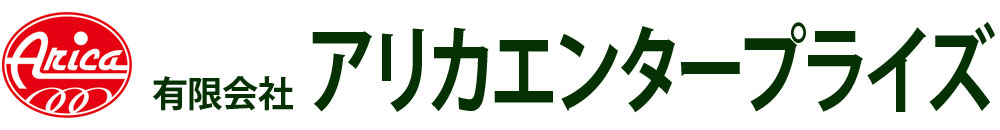 Arica

有限会社 アリカエンタープライズ